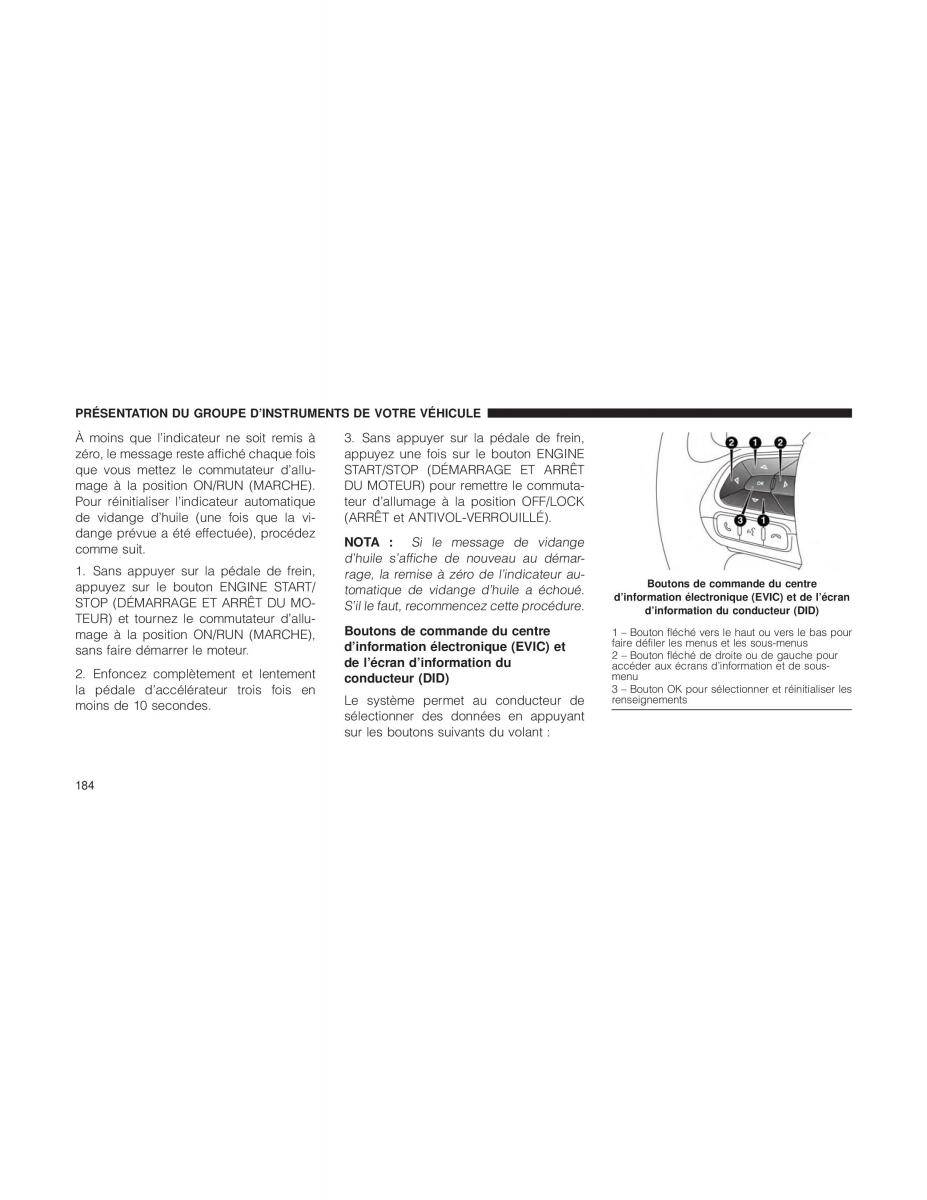 PRÉSENTATION DU GROUPE D'INSTRUMENTS DE VOTRE VÉHICULE

À moins que l'indicateur ne soit remis à zéro, le message reste affiché chaque fois que vous mettez le commutateur d'allumage à la position ON/RUN (MARCHE). Pour réinitialiser l'indicateur automatique de vidange d'huile (une fois que la vidange prévue a été effectuée), procédez comme suit.

1. Sans appuyer sur la pédale de frein, appuyez sur le bouton ENGINE START/STOP (DÉMARRAGE ET ARRÊT DU MOTEUR) et tournez le commutateur d'allumage à la position ON/RUN (MARCHE), sans faire démarrer le moteur.

2. Enfoncez complètement et lentement la pédale d'accélérateur trois fois en moins de 10 secondes.

3. Sans appuyer sur la pédale de frein, appuyez une fois sur le bouton ENGINE START/STOP (DÉMARRAGE ET ARRÊT DU MOTEUR) pour remettre le commutateur d'allumage à la position OFF/LOCK (ARRÊT et ANTIVOL-VERROUILLÉ).

NOTA : Si le message de vidange d'huile s'affiche de nouveau au démarrage, la remise à zéro de l'indicateur automatique de vidange d'huile a échoué. S'il le faut, recommencez cette procédure.

Boutons de commande du centre d'information électronique (EVIC) et de l'écran d'information du conducteur (DID)

Le système permet au conducteur de sélectionner des données en appuyant sur les boutons suivants du volant :

2 1 2
OK
3 1

Boutons de commande du centre d'information électronique (EVIC) et de l'écran d'information du conducteur (DID)

1 – Bouton fléché vers le haut ou vers le bas pour faire défiler les menus et les sous-menus
2 – Bouton fléché de droite ou de gauche pour accéder aux écrans d'information et de sous-menu
3 – Bouton OK pour sélectionner et réinitialiser les renseignements

184